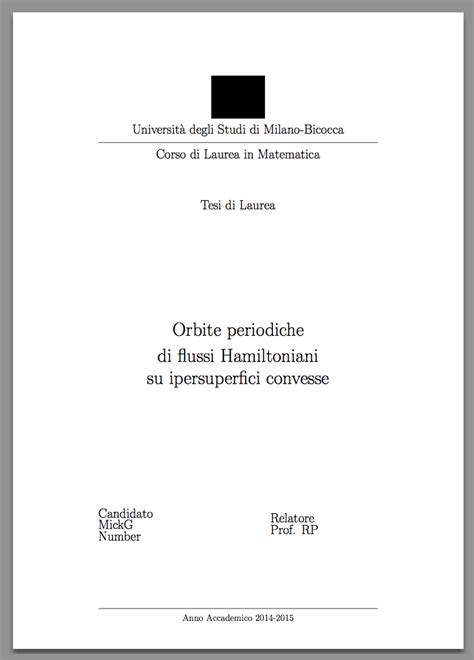 Università degli Studi di Milano-Bicocca

Corso di Laurea in Matematica

Tesi di Laurea

Orbite periodiche
di flussi Hamiltoniani
su ipersuperfici convesse

Candidato
MickG
Number

Relatore
Prof. RP

Anno Accademico 2014-2015